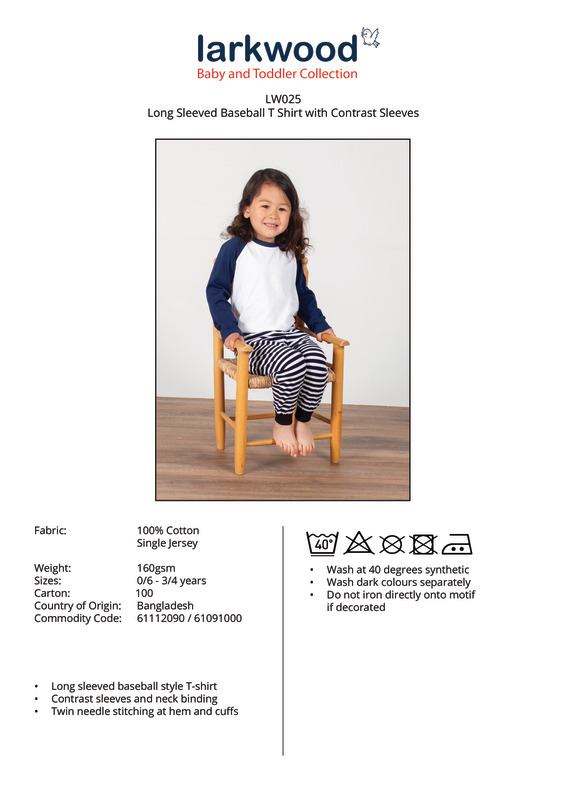 larkwood
Baby and Toddler Collection

LW025
Long Sleeved Baseball T Shirt with Contrast Sleeves

Fabric: 100% Cotton
Single Jersey

Weight: 160gsm
Sizes: 0/6 - 3/4 years
Carton: 100
Country of Origin: Bangladesh
Commodity Code: 61112090 / 61091000

• Long sleeved baseball style T-shirt
• Contrast sleeves and neck binding
• Twin needle stitching at hem and cuffs

40°

• Wash at 40 degrees synthetic
• Wash dark colours separately
• Do not iron directly onto motif if decorated